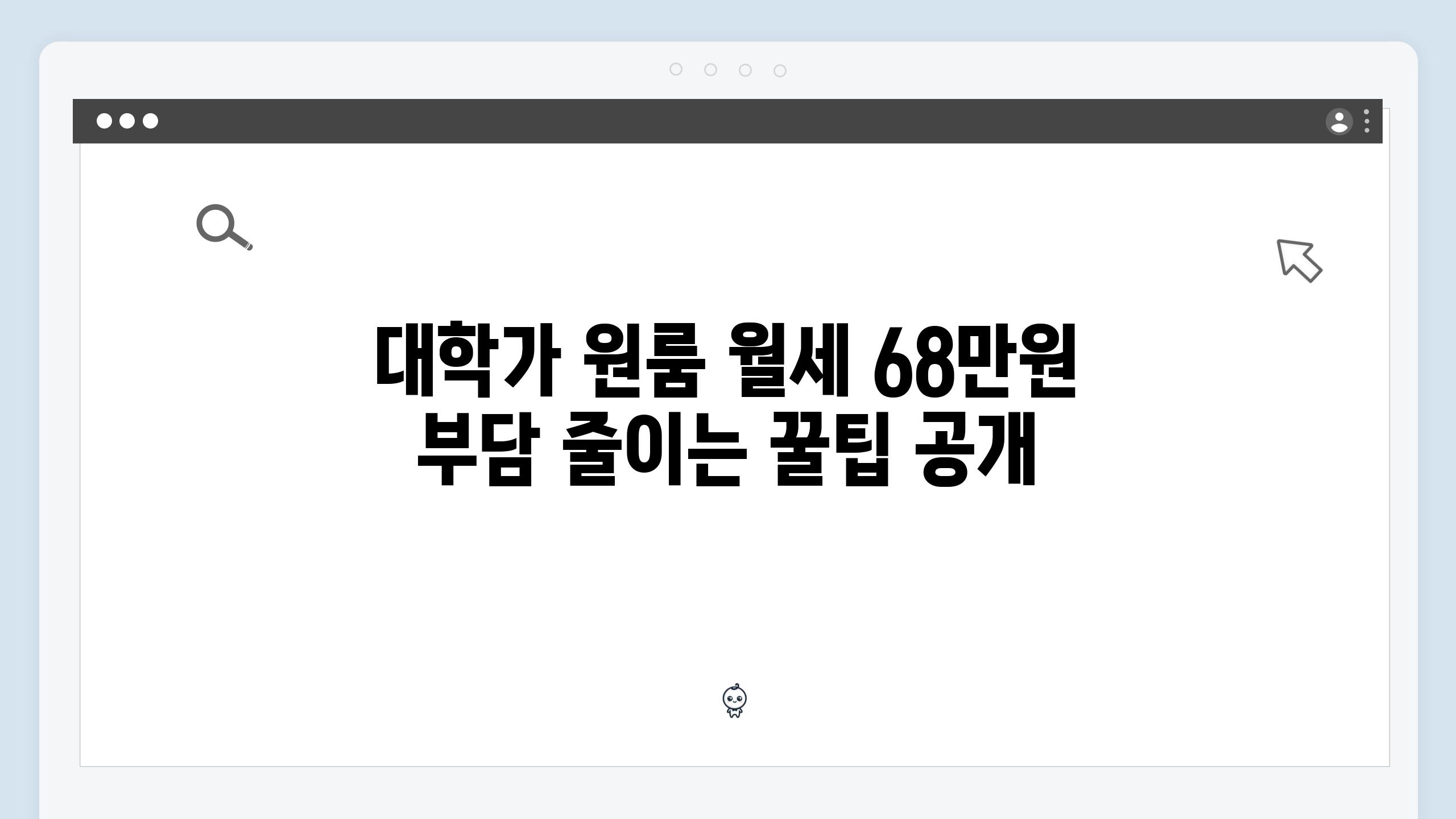 대학가 원룸 월세 68만원 부담 줄이는 꿀팁 공개